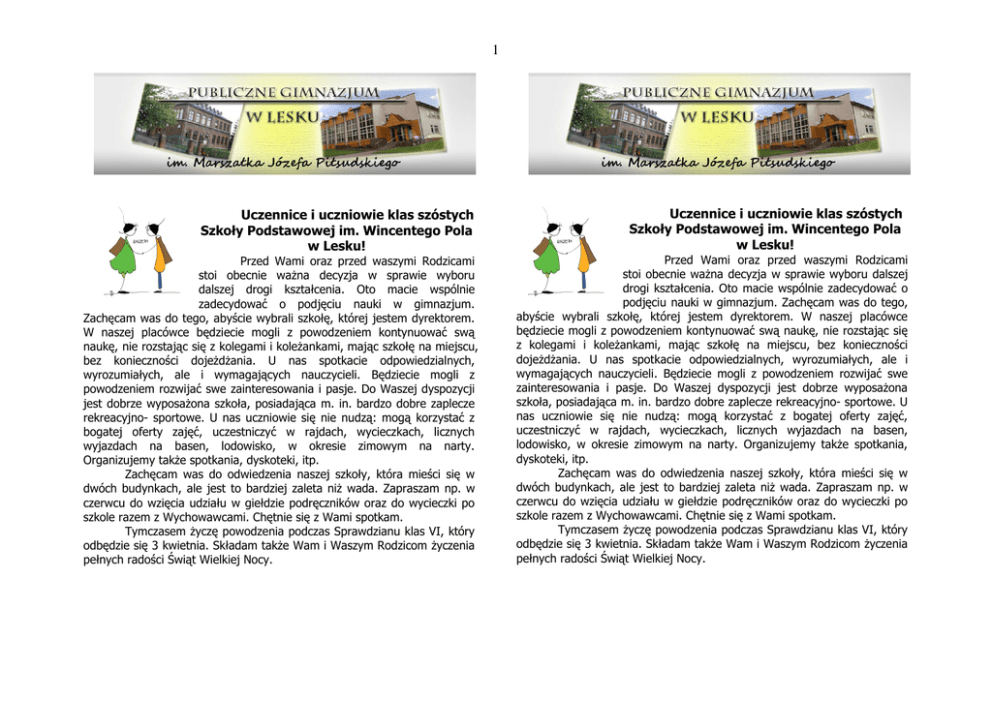 1

PUBLICZNE GIMNAZJUM
W LESKU
im. Marszałka Józefa Piłsudskiego

Uczennice i uczniowie klas szóstych Szkoły Podstawowej im. Wincentego Pola w Lesku!

Przed Wami oraz przed waszymi Rodzicami stoi obecnie ważna decyzja w sprawie wyboru dalszej drogi kształcenia. Oto macie wspólnie zadecydować o podjęciu nauki w gimnazjum. Zachęcam was do tego, abyście wybrali szkołę, której jestem dyrektorem. W naszej placówce będziecie mogli z powodzeniem kontynuować swą naukę, nie rozstając się z kolegami i koleżankami, mając szkołę na miejscu, bez konieczności dojeżdżania. U nas spotkacie odpowiedzialnych, wyrozumiałych, ale i wymagających nauczycieli. Będziecie mogli z powodzeniem rozwijać swe zainteresowania i pasje. Do Waszej dyspozycji jest dobrze wyposażona szkoła, posiadająca m. in. bardzo dobre zaplecze rekreacyjno- sportowe. U nas uczniowie się nie nudzą: mogą korzystać z bogatej oferty zajęć, uczestniczyć w rajdach, wycieczkach, licznych wyjazdach na basen, lodowisko, w okresie zimowym na narty. Organizujemy także spotkania, dyskoteki, itp.

Zachęcam was do odwiedzenia naszej szkoły, która mieści się w dwóch budynkach, ale jest to bardziej zaleta niż wada. Zapraszam np. w czerwcu do wzięcia udziału w giełdzie podręczników oraz do wycieczki po szkole razem z Wychowawcami. Chętnie się z Wami spotkam.

Tymczasem życzę powodzenia podczas Sprawdzianu klas VI, który odbędzie się 3 kwietnia. Składam także Wam i Waszym Rodzicom życzenia pełnych radości Świąt Wielkiej Nocy.

PUBLICZNE GIMNAZJUM
W LESKU
im. Marszałka Józefa Piłsudskiego

Uczennice i uczniowie klas szóstych Szkoły Podstawowej im. Wincentego Pola w Lesku!

Przed Wami oraz przed waszymi Rodzicami stoi obecnie ważna decyzja w sprawie wyboru dalszej drogi kształcenia. Oto macie wspólnie zadecydować o podjęciu nauki w gimnazjum. Zachęcam was do tego, abyście wybrali szkołę, której jestem dyrektorem. W naszej placówce będziecie mogli z powodzeniem kontynuować swą naukę, nie rozstając się z kolegami i koleżankami, mając szkołę na miejscu, bez konieczności dojeżdżania. U nas spotkacie odpowiedzialnych, wyrozumiałych, ale i wymagających nauczycieli. Będziecie mogli z powodzeniem rozwijać swe zainteresowania i pasje. Do Waszej dyspozycji jest dobrze wyposażona szkoła, posiadająca m. in. bardzo dobre zaplecze rekreacyjno- sportowe. U nas uczniowie się nie nudzą: mogą korzystać z bogatej oferty zajęć, uczestniczyć w rajdach, wycieczkach, licznych wyjazdach na basen, lodowisko, w okresie zimowym na narty. Organizujemy także spotkania, dyskoteki, itp.

Zachęcam was do odwiedzenia naszej szkoły, która mieści się w dwóch budynkach, ale jest to bardziej zaleta niż wada. Zapraszam np. w czerwcu do wzięcia udziału w giełdzie podręczników oraz do wycieczki po szkole razem z Wychowawcami. Chętnie się z Wami spotkam.

Tymczasem życzę powodzenia podczas Sprawdzianu klas VI, który odbędzie się 3 kwietnia. Składam także Wam i Waszym Rodzicom życzenia pełnych radości Świąt Wielkiej Nocy.